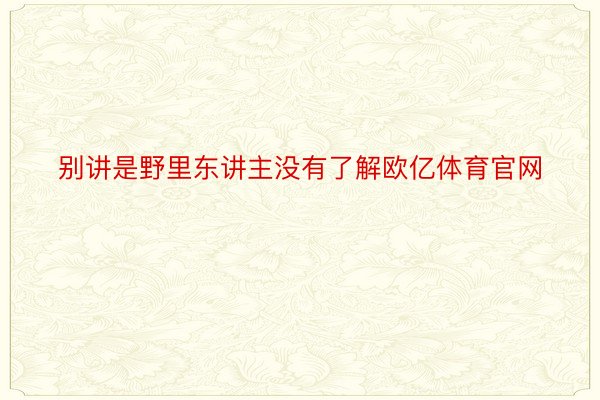 别讲是野里东讲主没有了解欧亿体育官网